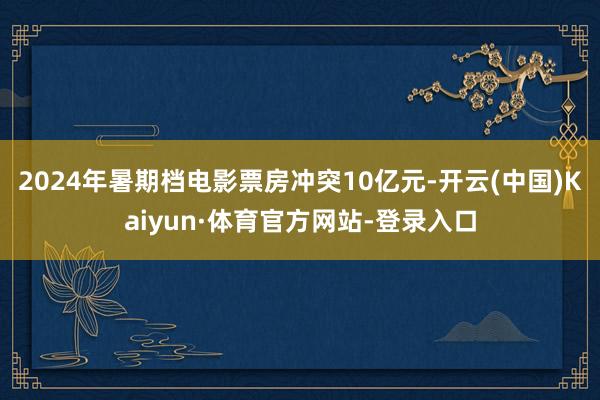 2024年暑期档电影票房冲突10亿元-开云(中国)Kaiyun·体育官方网站-登录入口